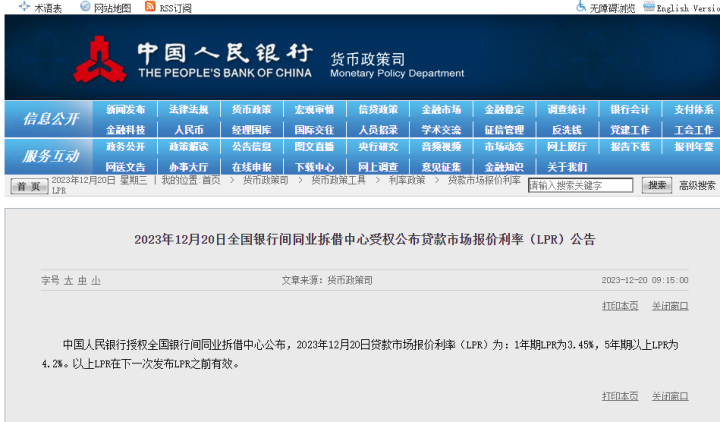 术语表 网站地图 RSS订阅 无障碍浏览 English Versio

中国人民银行 THE PEOPLE'S BANK OF CHINA 货币政策司 Monetary Policy Department

信息公开 新闻发布 法律法规 货币政策 宏观审慎 信贷政策 金融市场 金融稳定 调查统计 银行会计 支付体系 金融科技 人民币 经理国库 国际交往 人员招录 学术交流 征信管理 反洗钱 党建工作 工会工作

服务互动 政务公开 政策解读 公告信息 图文直播 央行研究 音频视频 市场动态 网上展厅 报告下载 报刊年鉴 网送文告 办事大厅 在线申报 下载中心 网上调查 意见征集 金融知识 关于我们

首页 2023年12月20日 星期三 | 我的位置:首页 > 货币政策司 > 货币政策工具 > 利率政策 > 贷款市场报价利率LPR 请输入搜索关键字 搜索 高级搜索

2023年12月20日全国银行间同业拆借中心受权公布贷款市场报价利率（LPR）公告

字号 大 中 小 文章来源：货币政策司 2023-12-20 09:15:00

打印本页 关闭窗口

中国人民银行授权全国银行间同业拆借中心公布，2023年12月20日贷款市场报价利率（LPR）为：1年期LPR为3.45%，5年期以上LPR为4.2%。以上LPR在下一次发布LPR之前有效。

打印本页 关闭窗口